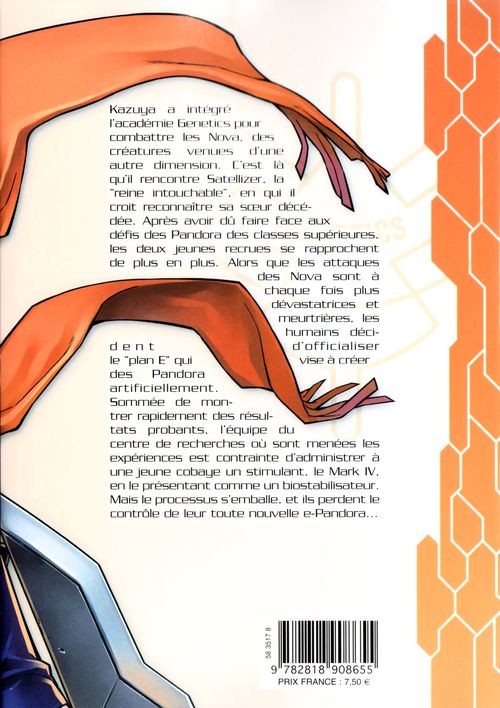 Kazuya a intégré l'académie Genetics pour combattre les Nova, des créatures venues d'une autre dimension. C'est là qu'il rencontre Satellizer, la "reine intouchable", en qui il croit reconnaître sa sœur décédée. Après avoir dû faire face aux défis des Pandora des classes supérieures, les deux jeunes recrues se rapprochent de plus en plus. Alors que les attaques des Nova sont à chaque fois plus dévastatrices et meurtrières, les humains décident d'officialiser le "plan E" qui vise à créer des Pandora artificiellement. Sommée de montrer rapidement des résultats probants, l'équipe du centre de recherches où sont menées les expériences est contrainte d'administrer à une jeune cobaye un stimulant, le Mark IV, en le présentant comme un biostabilisateur. Mais le processus s'emballe, et ils perdent le contrôle de leur toute nouvelle e-Pandora...

58 3517 8

9 782818 908655

PRIX FRANCE : 7,50 €